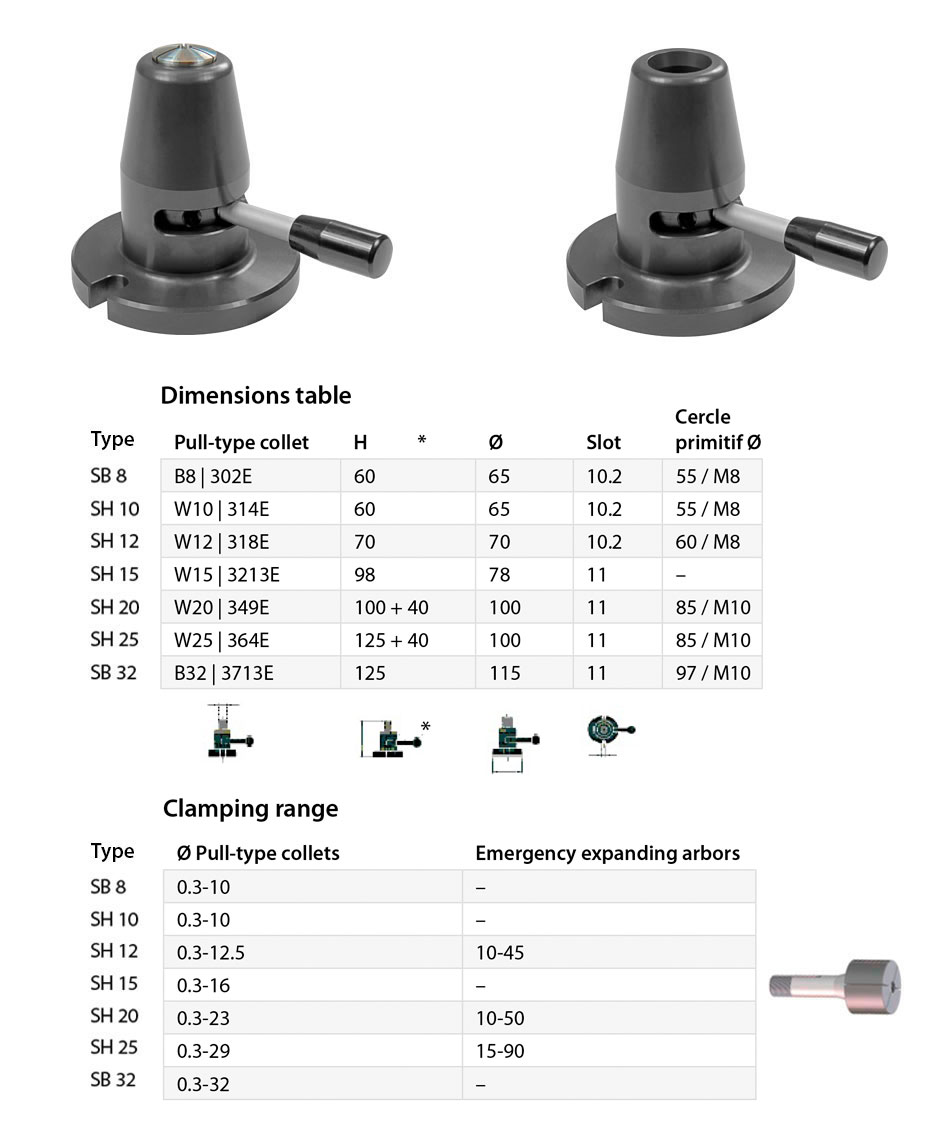 Dimensions table

| Type | Pull-type collet | H * | Ø | Slot | Cercle primitif Ø |
|---|---|---|---|---|---|
| SB 8 | B8 \| 302E | 60 | 65 | 10.2 | 55 / M8 |
| SH 10 | W10 \| 314E | 60 | 65 | 10.2 | 55 / M8 |
| SH 12 | W12 \| 318E | 70 | 70 | 10.2 | 60 / M8 |
| SH 15 | W15 \| 3213E | 98 | 78 | 11 | – |
| SH 20 | W20 \| 349E | 100 + 40 | 100 | 11 | 85 / M10 |
| SH 25 | W25 \| 364E | 125 + 40 | 100 | 11 | 85 / M10 |
| SB 32 | B32 \| 3713E | 125 | 115 | 11 | 97 / M10 |

*

Clamping range

| Type | Ø Pull-type collets | Emergency expanding arbors |
|---|---|---|
| SB 8 | 0.3-10 | – |
| SH 10 | 0.3-10 | – |
| SH 12 | 0.3-12.5 | 10-45 |
| SH 15 | 0.3-16 | – |
| SH 20 | 0.3-23 | 10-50 |
| SH 25 | 0.3-29 | 15-90 |
| SB 32 | 0.3-32 | – |